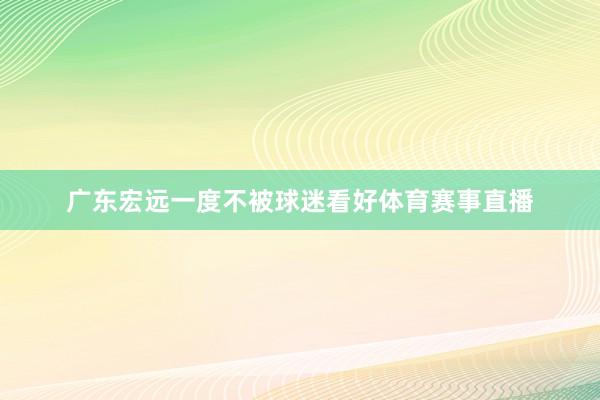 广东宏远一度不被球迷看好体育赛事直播